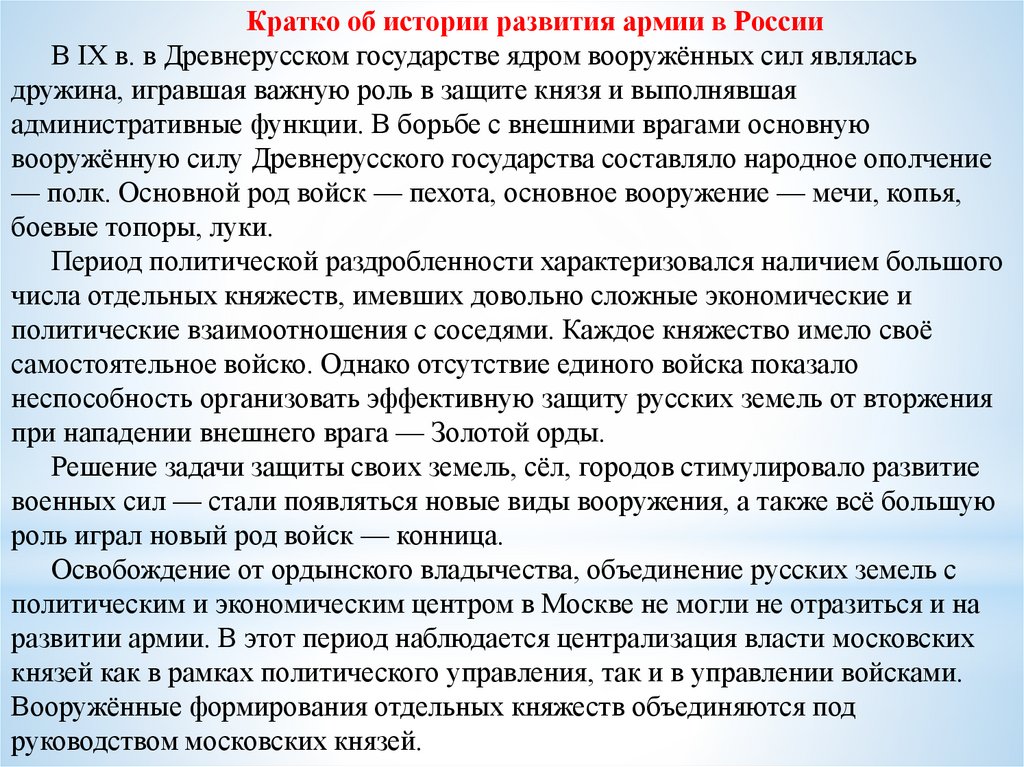 Кратко об истории развития армии в России

В IX в. в Древнерусском государстве ядром вооружённых сил являлась дружина, игравшая важную роль в защите князя и выполнявшая административные функции. В борьбе с внешними врагами основную вооружённую силу Древнерусского государства составляло народное ополчение — полк. Основной род войск — пехота, основное вооружение — мечи, копья, боевые топоры, луки.

Период политической раздробленности характеризовался наличием большого числа отдельных княжеств, имевших довольно сложные экономические и политические взаимоотношения с соседями. Каждое княжество имело своё самостоятельное войско. Однако отсутствие единого войска показало неспособность организовать эффективную защиту русских земель от вторжения при нападении внешнего врага — Золотой орды.

Решение задачи защиты своих земель, сёл, городов стимулировало развитие военных сил — стали появляться новые виды вооружения, а также всё большую роль играл новый род войск — конница.

Освобождение от ордынского владычества, объединение русских земель с политическим и экономическим центром в Москве не могли не отразиться и на развитии армии. В этот период наблюдается централизация власти московских князей как в рамках политического управления, так и в управлении войсками. Вооружённые формирования отдельных княжеств объединяются под руководством московских князей.